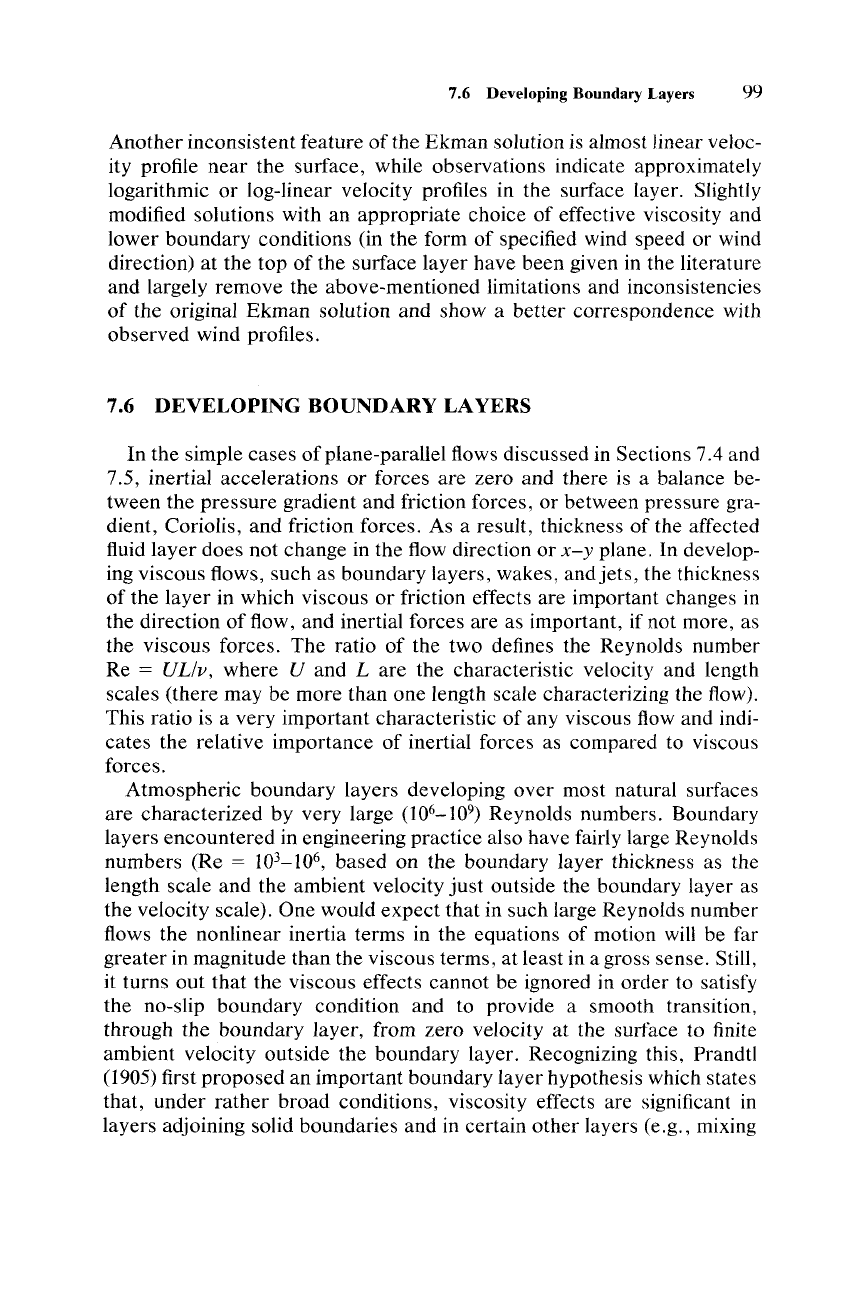 7.6 Developing Boundary Layers 99

Another inconsistent feature of the Ekman solution is almost linear velocity profile near the surface, while observations indicate approximately logarithmic or log-linear velocity profiles in the surface layer. Slightly modified solutions with an appropriate choice of effective viscosity and lower boundary conditions (in the form of specified wind speed or wind direction) at the top of the surface layer have been given in the literature and largely remove the above-mentioned limitations and inconsistencies of the original Ekman solution and show a better correspondence with observed wind profiles.

7.6 DEVELOPING BOUNDARY LAYERS

In the simple cases of plane-parallel flows discussed in Sections 7.4 and 7.5, inertial accelerations or forces are zero and there is a balance between the pressure gradient and friction forces, or between pressure gradient, Coriolis, and friction forces. As a result, thickness of the affected fluid layer does not change in the flow direction or $x$–$y$ plane. In developing viscous flows, such as boundary layers, wakes, and jets, the thickness of the layer in which viscous or friction effects are important changes in the direction of flow, and inertial forces are as important, if not more, as the viscous forces. The ratio of the two defines the Reynolds number $Re = UL/\nu$, where $U$ and $L$ are the characteristic velocity and length scales (there may be more than one length scale characterizing the flow). This ratio is a very important characteristic of any viscous flow and indicates the relative importance of inertial forces as compared to viscous forces.

Atmospheric boundary layers developing over most natural surfaces are characterized by very large ($10^6$–$10^9$) Reynolds numbers. Boundary layers encountered in engineering practice also have fairly large Reynolds numbers ($Re = 10^3$–$10^6$, based on the boundary layer thickness as the length scale and the ambient velocity just outside the boundary layer as the velocity scale). One would expect that in such large Reynolds number flows the nonlinear inertia terms in the equations of motion will be far greater in magnitude than the viscous terms, at least in a gross sense. Still, it turns out that the viscous effects cannot be ignored in order to satisfy the no-slip boundary condition and to provide a smooth transition, through the boundary layer, from zero velocity at the surface to finite ambient velocity outside the boundary layer. Recognizing this, Prandtl (1905) first proposed an important boundary layer hypothesis which states that, under rather broad conditions, viscosity effects are significant in layers adjoining solid boundaries and in certain other layers (e.g., mixing